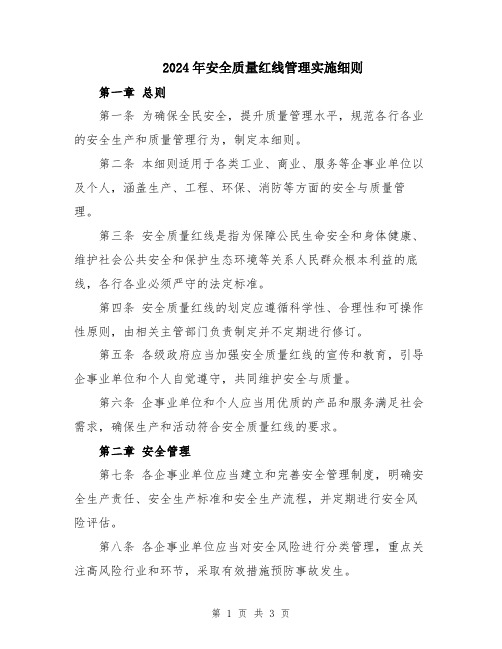 2024年安全质量红线管理实施细则

第一章 总则

第一条 为确保全民安全，提升质量管理水平，规范各行各业的安全生产和质量管理行为，制定本细则。

第二条 本细则适用于各类工业、商业、服务等企事业单位以及个人，涵盖生产、工程、环保、消防等方面的安全与质量管理。

第三条 安全质量红线是指为保障公民生命安全和身体健康、维护社会公共安全和保护生态环境等关系人民群众根本利益的底线，各行各业必须严守的法定标准。

第四条 安全质量红线的划定应遵循科学性、合理性和可操作性原则，由相关主管部门负责制定并不定期进行修订。

第五条 各级政府应当加强安全质量红线的宣传和教育，引导企事业单位和个人自觉遵守，共同维护安全与质量。

第六条 企事业单位和个人应当用优质的产品和服务满足社会需求，确保生产和活动符合安全质量红线的要求。

第二章 安全管理

第七条 各企事业单位应当建立和完善安全管理制度，明确安全生产责任、安全生产标准和安全生产流程，并定期进行安全风险评估。

第八条 各企事业单位应当对安全风险进行分类管理，重点关注高风险行业和环节，采取有效措施预防事故发生。

第 1 页 共 3 页